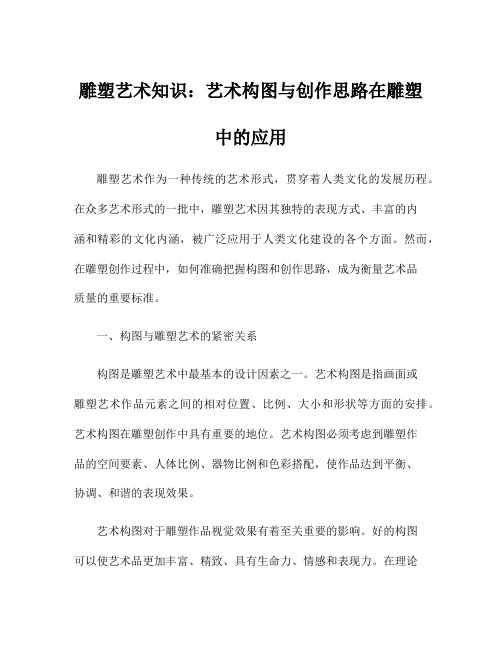 雕塑艺术知识：艺术构图与创作思路在雕塑中的应用

雕塑艺术作为一种传统的艺术形式，贯穿着人类文化的发展历程。在众多艺术形式的一批中，雕塑艺术因其独特的表现方式、丰富的内涵和精彩的文化内涵，被广泛应用于人类文化建设的各个方面。然而，在雕塑创作过程中，如何准确把握构图和创作思路，成为衡量艺术品质量的重要标准。

一、构图与雕塑艺术的紧密关系

构图是雕塑艺术中最基本的设计因素之一。艺术构图是指画面或雕塑艺术作品元素之间的相对位置、比例、大小和形状等方面的安排。艺术构图在雕塑创作中具有重要的地位。艺术构图必须考虑到雕塑作品的空间要素、人体比例、器物比例和色彩搭配，使作品达到平衡、协调、和谐的表现效果。

艺术构图对于雕塑作品视觉效果有着至关重要的影响。好的构图可以使艺术品更加丰富、精致、具有生命力、情感和表现力。在理论